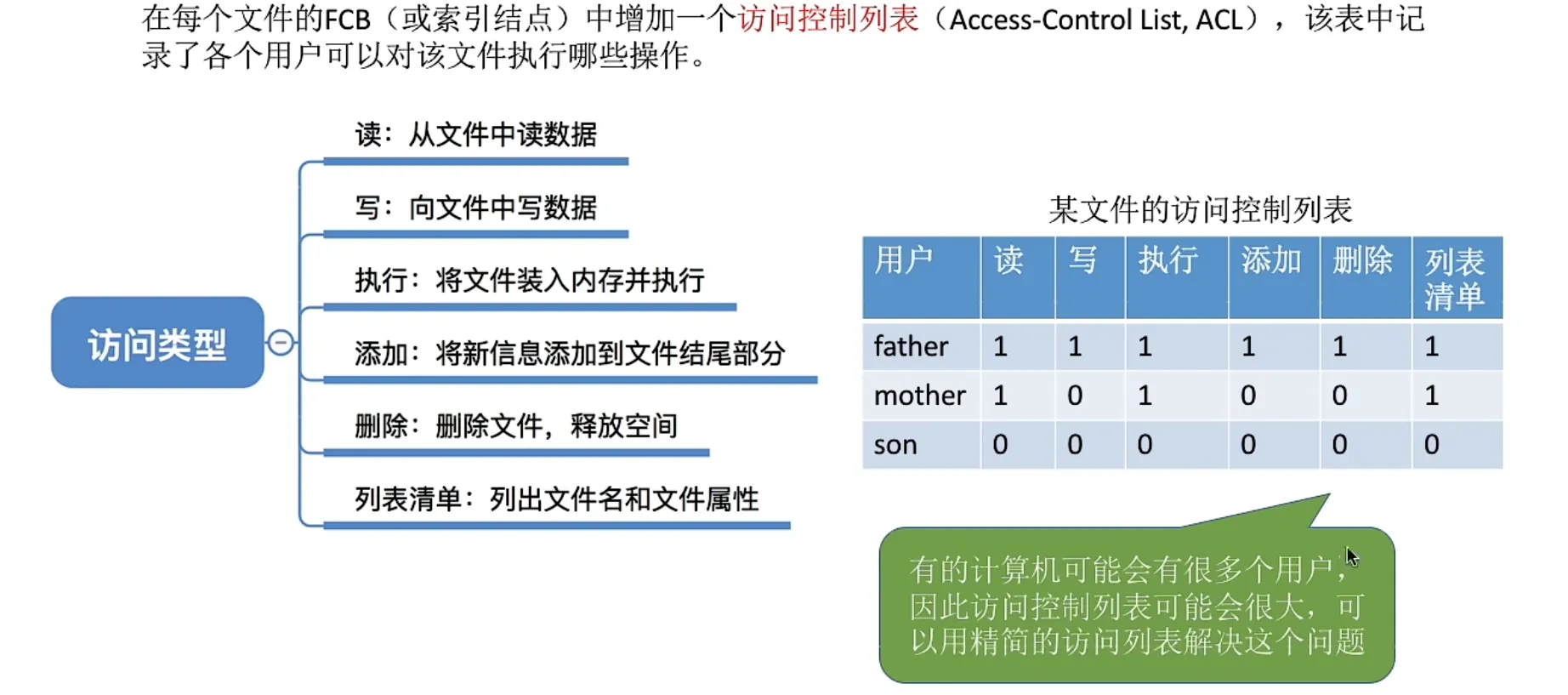 在每个文件的FCB（或索引结点）中增加一个访问控制列表（Access-Control List, ACL），该表中记录了各个用户可以对该文件执行哪些操作。

访问类型

读：从文件中读数据

写：向文件中写数据

执行：将文件装入内存并执行

添加：将新信息添加到文件结尾部分

删除：删除文件，释放空间

列表清单：列出文件名和文件属性

某文件的访问控制列表

| 用户 | 读 | 写 | 执行 | 添加 | 删除 | 列表清单 |
|---|---|---|---|---|---|---|
| father | 1 | 1 | 1 | 1 | 1 | 1 |
| mother | 1 | 0 | 1 | 0 | 0 | 1 |
| son | 0 | 0 | 0 | 0 | 0 | 0 |

有的计算机可能会有很多个用户，因此访问控制列表可能会很大，可以用精简的访问列表解决这个问题